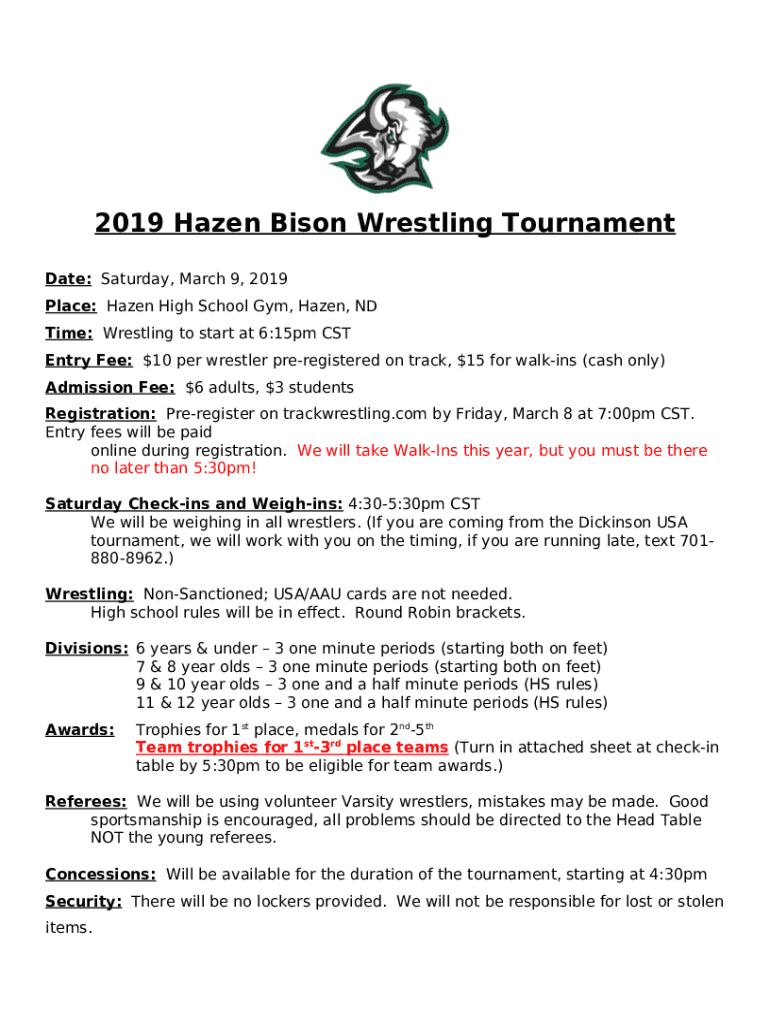 2019 Hazen Bison Wrestling Tournament

Date: Saturday, March 9, 2019

Place: Hazen High School Gym, Hazen, ND

Time: Wrestling to start at 6:15pm CST

Entry Fee: $10 per wrestler pre-registered on track, $15 for walk-ins (cash only)

Admission Fee: $6 adults, $3 students

Registration: Pre-register on trackwrestling.com by Friday, March 8 at 7:00pm CST. Entry fees will be paid online during registration. We will take Walk-Ins this year, but you must be there no later than 5:30pm!

Saturday Check-ins and Weigh-ins: 4:30-5:30pm CST
We will be weighing in all wrestlers. (If you are coming from the Dickinson USA tournament, we will work with you on the timing, if you are running late, text 701-880-8962.)

Wrestling: Non-Sanctioned; USA/AAU cards are not needed.
High school rules will be in effect. Round Robin brackets.

Divisions: 6 years & under – 3 one minute periods (starting both on feet)
7 & 8 year olds – 3 one minute periods (starting both on feet)
9 & 10 year olds – 3 one and a half minute periods (HS rules)
11 & 12 year olds – 3 one and a half minute periods (HS rules)

Awards: Trophies for 1$^{st}$ place, medals for 2$^{nd}$-5$^{th}$
Team trophies for 1$^{st}$-3$^{rd}$ place teams (Turn in attached sheet at check-in table by 5:30pm to be eligible for team awards.)

Referees: We will be using volunteer Varsity wrestlers, mistakes may be made. Good sportsmanship is encouraged, all problems should be directed to the Head Table NOT the young referees.

Concessions: Will be available for the duration of the tournament, starting at 4:30pm

Security: There will be no lockers provided. We will not be responsible for lost or stolen items.